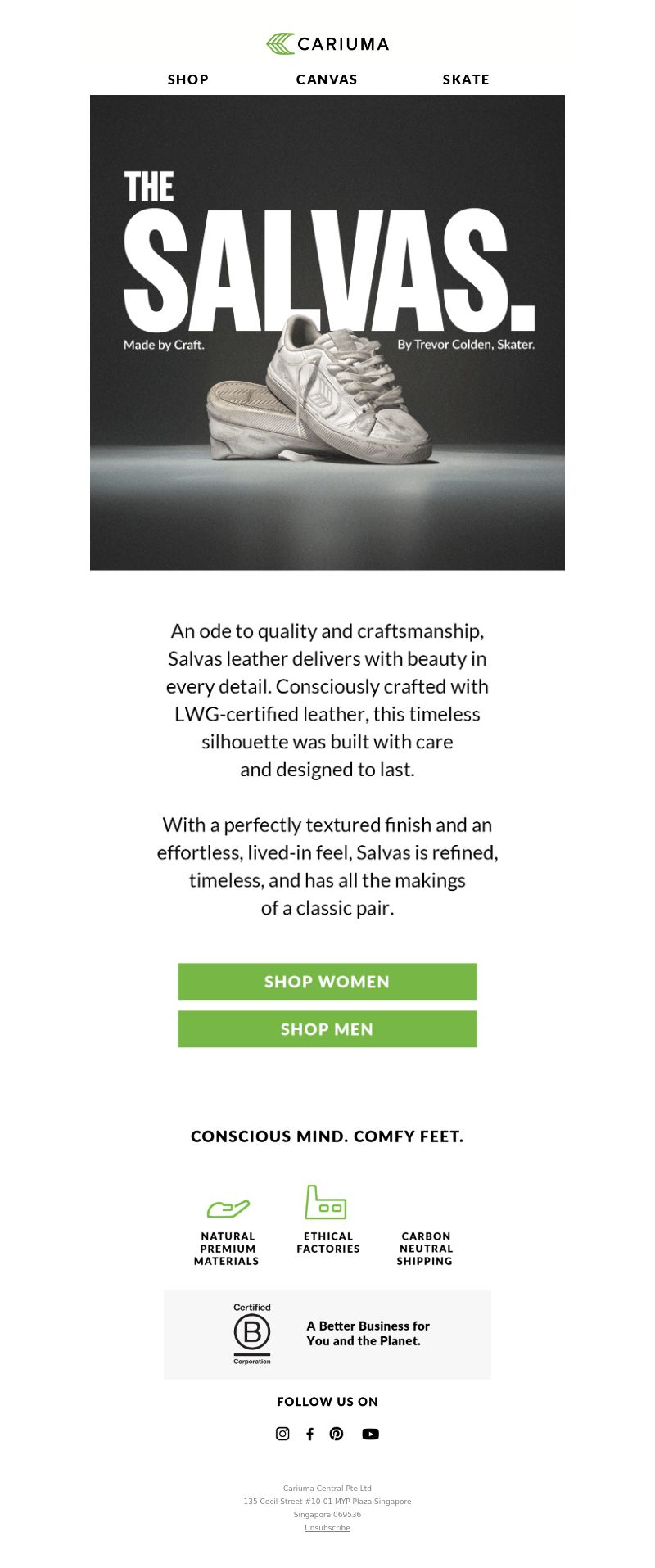 CARIUMA

SHOP CANVAS SKATE

THE SALVAS.

Made by Craft.

By Trevor Colden, Skater.

An ode to quality and craftsmanship, Salvas leather delivers with beauty in every detail. Consciously crafted with LWG-certified leather, this timeless silhouette was built with care and designed to last.

With a perfectly textured finish and an effortless, lived-in feel, Salvas is refined, timeless, and has all the makings of a classic pair.

SHOP WOMEN

SHOP MEN

CONSCIOUS MIND. COMFY FEET.

NATURAL PREMIUM MATERIALS

ETHICAL FACTORIES

CARBON NEUTRAL SHIPPING

Certified B Corporation

A Better Business for You and the Planet.

FOLLOW US ON

Cariuma Central Pte Ltd
135 Cecil Street #10-01 MYP Plaza Singapore
Singapore 069536
Unsubscribe